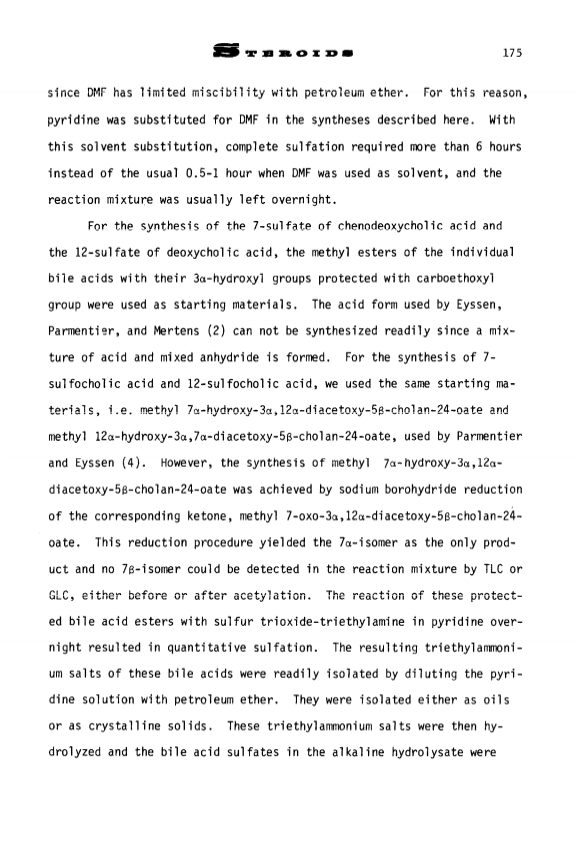 STEROIDS 175

since DMF has limited miscibility with petroleum ether. For this reason, pyridine was substituted for DMF in the syntheses described here. With this solvent substitution, complete sulfation required more than 6 hours instead of the usual 0.5-1 hour when DMF was used as solvent, and the reaction mixture was usually left overnight.

For the synthesis of the 7-sulfate of chenodeoxycholic acid and the 12-sulfate of deoxycholic acid, the methyl esters of the individual bile acids with their 3α-hydroxyl groups protected with carboethoxyl group were used as starting materials. The acid form used by Eyssen, Parmentier, and Mertens (2) can not be synthesized readily since a mixture of acid and mixed anhydride is formed. For the synthesis of 7-sulfocholic acid and 12-sulfocholic acid, we used the same starting materials, i.e. methyl 7α-hydroxy-3α,12α-diacetoxy-5β-cholan-24-oate and methyl 12α-hydroxy-3α,7α-diacetoxy-5β-cholan-24-oate, used by Parmentier and Eyssen (4). However, the synthesis of methyl 7α-hydroxy-3α,12α-diacetoxy-5β-cholan-24-oate was achieved by sodium borohydride reduction of the corresponding ketone, methyl 7-oxo-3α,12α-diacetoxy-5β-cholan-24-oate. This reduction procedure yielded the 7α-isomer as the only product and no 7β-isomer could be detected in the reaction mixture by TLC or GLC, either before or after acetylation. The reaction of these protected bile acid esters with sulfur trioxide-triethylamine in pyridine overnight resulted in quantitative sulfation. The resulting triethylammonium salts of these bile acids were readily isolated by diluting the pyridine solution with petroleum ether. They were isolated either as oils or as crystalline solids. These triethylammonium salts were then hydrolyzed and the bile acid sulfates in the alkaline hydrolysate were